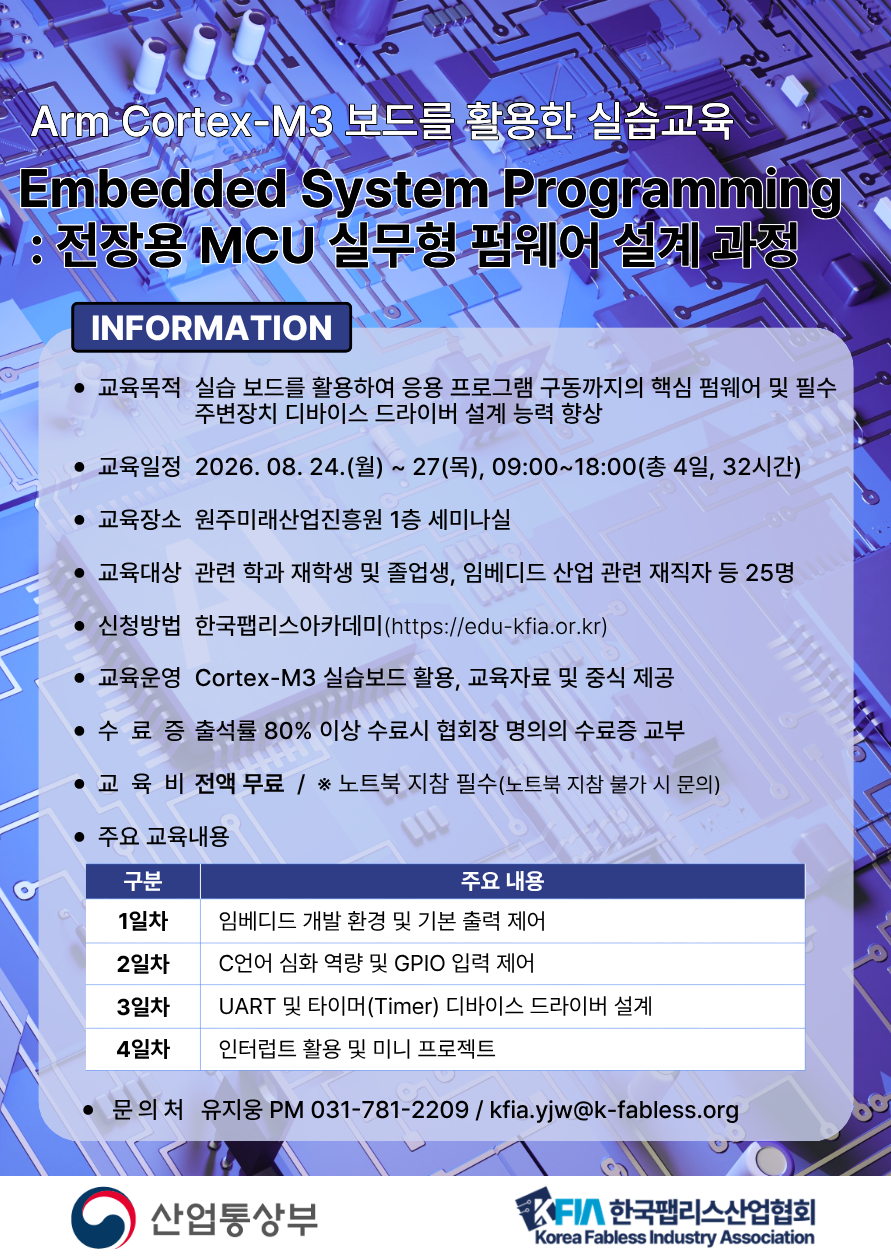 Arm Cortex-M3 보드를 활용한 실습교육

Embedded System Programming
: 전장용 MCU 실무형 펌웨어 설계 과정

INFORMATION

• 교육목적 실습 보드를 활용하여 응용 프로그램 구동까지의 핵심 펌웨어 및 필수 주변장치 디바이스 드라이버 설계 능력 향상

• 교육일정 2026. 08. 24.(월) ~ 27(목), 09:00~18:00(총 4일, 32시간)

• 교육장소 원주미래산업진흥원 1층 세미나실

• 교육대상 관련 학과 재학생 및 졸업생, 임베디드 산업 관련 재직자 등 25명

• 신청방법 한국팹리스아카데미(https://edu-kfia.or.kr)

• 교육운영 Cortex-M3 실습보드 활용, 교육자료 및 중식 제공

• 수 료 증 출석률 80% 이상 수료시 협회장 명의의 수료증 교부

• 교 육 비 전액 무료 / ※ 노트북 지참 필수(노트북 지참 불가 시 문의)

• 주요 교육내용

| 구분 | 주요 내용 |
|---|---|
| 1일차 | 임베디드 개발 환경 및 기본 출력 제어 |
| 2일차 | C언어 심화 역량 및 GPIO 입력 제어 |
| 3일차 | UART 및 타이머(Timer) 디바이스 드라이버 설계 |
| 4일차 | 인터럽트 활용 및 미니 프로젝트 |

• 문 의 처 유지웅 PM 031-781-2209 / kfia.yjw@k-fabless.org

산업통상부

KFIA 한국팹리스산업협회
Korea Fabless Industry Association